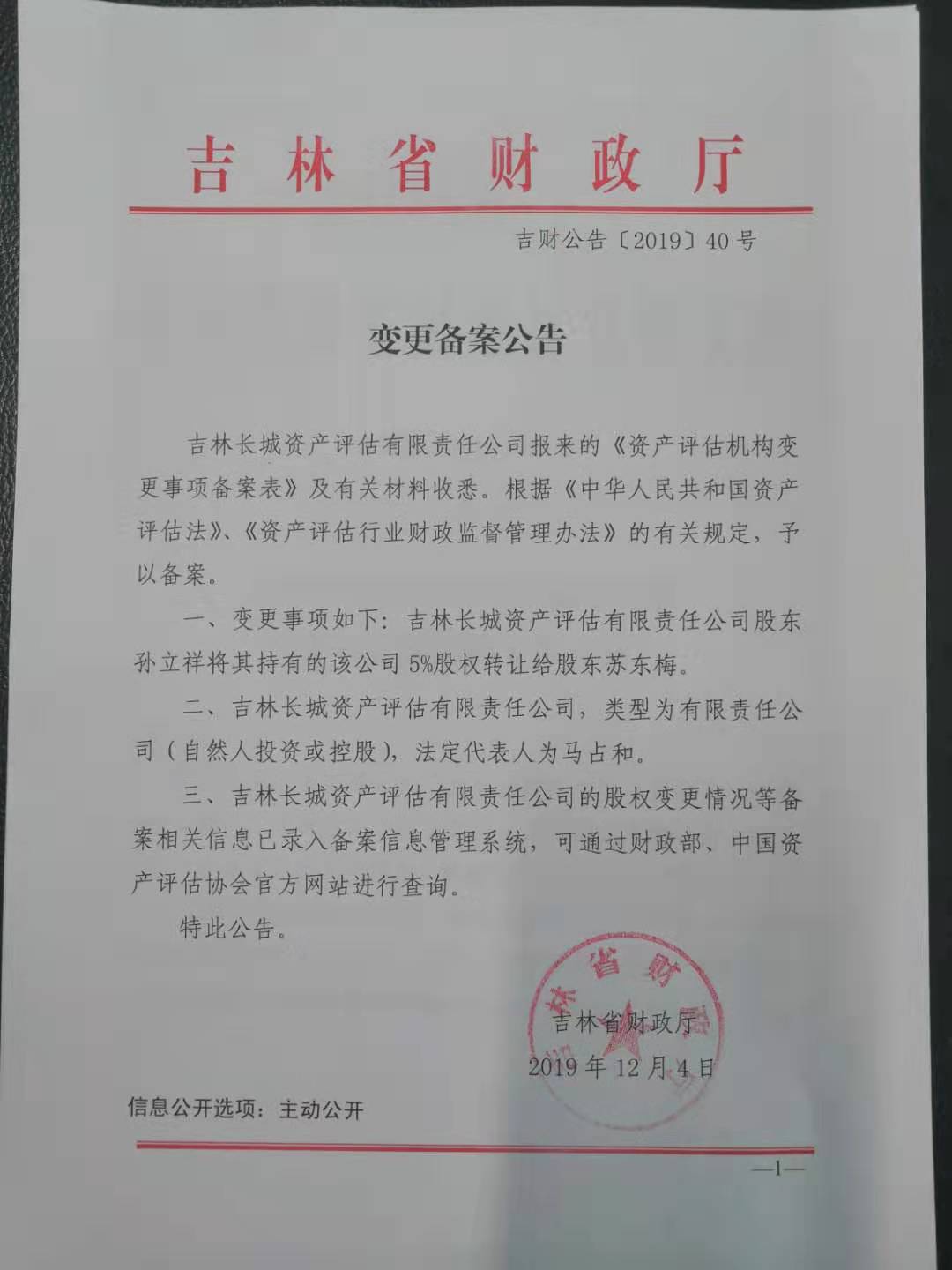 吉林省财政厅

吉财公告〔2019〕40号

变更备案公告

吉林长城资产评估有限责任公司报来的《资产评估机构变更事项备案表》及有关材料收悉。根据《中华人民共和国资产评估法》、《资产评估行业财政监督管理办法》的有关规定，予以备案。

一、变更事项如下：吉林长城资产评估有限责任公司股东孙立祥将其持有的该公司5%股权转让给股东苏东梅。

二、吉林长城资产评估有限责任公司，类型为有限责任公司（自然人投资或控股），法定代表人为马占和。

三、吉林长城资产评估有限责任公司的股权变更情况等备案相关信息已录入备案信息管理系统，可通过财政部、中国资产评估协会官方网站进行查询。

特此公告。

吉林省财政厅

吉林省财政厅
2019年12月4日

信息公开选项：主动公开

—1—